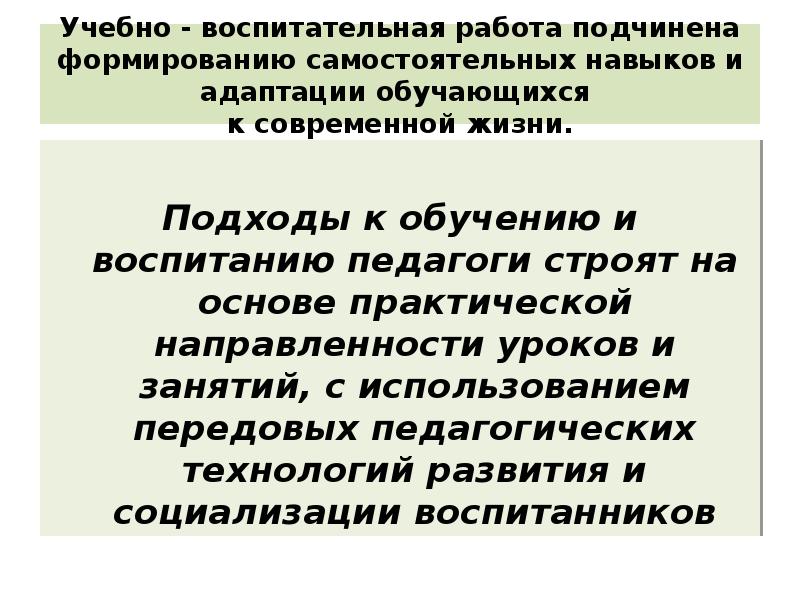 Учебно - воспитательная работа подчинена формированию самостоятельных навыков и адаптации обучающихся к современной жизни.

Подходы к обучению и воспитанию педагоги строят на основе практической направленности уроков и занятий, с использованием передовых педагогических технологий развития и социализации воспитанников